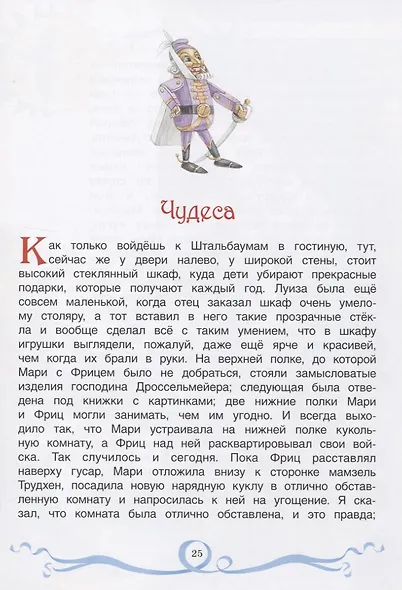 Чудеса

Как только войдёшь к Штальбаумам в гостиную, тут, сейчас же у двери налево, у широкой стены, стоит высокий стеклянный шкаф, куда дети убирают прекрасные подарки, которые получают каждый год. Луиза была ещё совсем маленькой, когда отец заказал шкаф очень умелому столяру, а тот вставил в него такие прозрачные стёкла и вообще сделал всё с таким умением, что в шкафу игрушки выглядели, пожалуй, даже ещё ярче и красивей, чем когда их брали в руки. На верхней полке, до которой Мари с Фрицем было не добраться, стояли замысловатые изделия господина Дроссельмейера; следующая была отведена под книжки с картинками; две нижние полки Мари и Фриц могли занимать, чем им угодно. И всегда выходило так, что Мари устраивала на нижней полке кукольную комнату, а Фриц над ней расквартировывал свои войска. Так случилось и сегодня. Пока Фриц расставлял наверху гусар, Мари отложила внизу к сторонке мамзель Трудхен, посадила новую нарядную куклу в отлично обставленную комнату и напросилась к ней на угощение. Я сказал, что комната была отлично обставлена, и это правда;

25